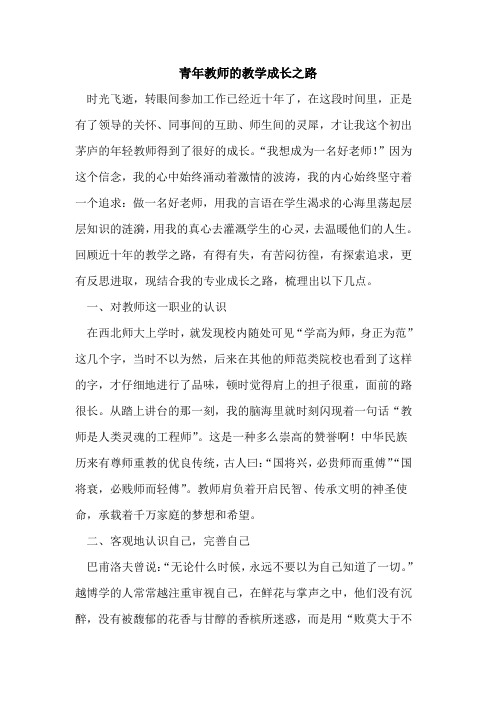 青年教师的教学成长之路

时光飞逝，转眼间参加工作已经近十年了，在这段时间里，正是有了领导的关怀、同事间的互助、师生间的灵犀，才让我这个初出茅庐的年轻教师得到了很好的成长。“我想成为一名好老师！”因为这个信念，我的心中始终涌动着激情的波涛，我的内心始终坚守着一个追求：做一名好老师，用我的言语在学生渴求的心海里荡起层层知识的涟漪，用我的真心去灌溉学生的心灵，去温暖他们的人生。回顾近十年的教学之路，有得有失，有苦闷彷徨，有探索追求，更有反思进取，现结合我的专业成长之路，梳理出以下几点。

一、对教师这一职业的认识

在西北师大上学时，就发现校内随处可见“学高为师，身正为范”这几个字，当时不以为然，后来在其他的师范类院校也看到了这样的字，才仔细地进行了品味，顿时觉得肩上的担子很重，面前的路很长。从踏上讲台的那一刻，我的脑海里就时刻闪现着一句话“教师是人类灵魂的工程师”。这是一种多么崇高的赞誉啊！中华民族历来有尊师重教的优良传统，古人曰:“国将兴，必贵师而重傅”“国将衰，必贱师而轻傅”。教师肩负着开启民智、传承文明的神圣使命，承载着千万家庭的梦想和希望。

二、客观地认识自己，完善自己

巴甫洛夫曾说:“无论什么时候，永远不要以为自己知道了一切。”越博学的人常常越注重审视自己，在鲜花与掌声之中，他们没有沉醉，没有被馥郁的花香与甘醇的香槟所迷惑，而是用“败莫大于不